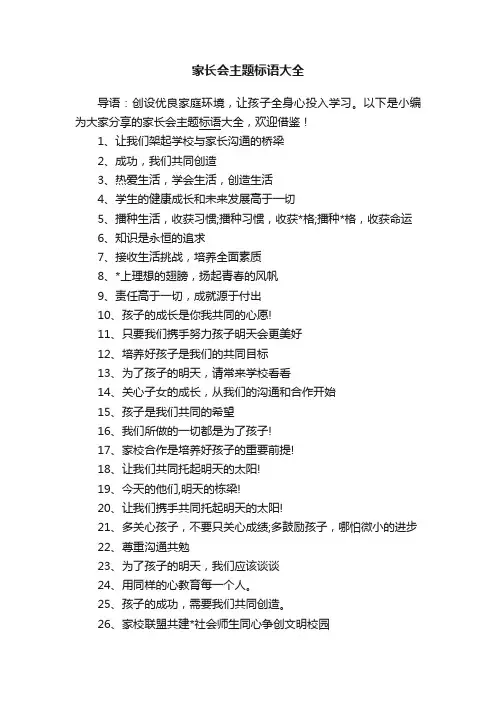 家长会主题标语大全

导语：创设优良家庭环境，让孩子全身心投入学习。以下是小编为大家分享的家长会主题标语大全，欢迎借鉴！

1、让我们架起学校与家长沟通的桥梁

2、成功，我们共同创造

3、热爱生活，学会生活，创造生活

4、学生的健康成长和未来发展高于一切

5、播种生活，收获习惯;播种习惯，收获*格;播种*格，收获命运

6、知识是永恒的追求

7、接收生活挑战，培养全面素质

8、*上理想的翅膀，扬起青春的风帆

9、责任高于一切，成就源于付出

10、孩子的成长是你我共同的心愿!

11、只要我们携手努力孩子明天会更美好

12、培养好孩子是我们的共同目标

13、为了孩子的明天，请常来学校看看

14、关心子女的成长，从我们的沟通和合作开始

15、孩子是我们共同的希望

16、我们所做的一切都是为了孩子!

17、家校合作是培养好孩子的重要前提!

18、让我们共同托起明天的太阳!

19、今天的他们,明天的栋梁!

20、让我们携手共同托起明天的太阳!

21、多关心孩子，不要只关心成绩;多鼓励孩子，哪怕微小的进步

22、尊重沟通共勉

23、为了孩子的明天，我们应该谈谈

24、用同样的心教育每一个人。

25、孩子的成功，需要我们共同创造。

26、家校联盟共建*社会师生同心争创文明校园